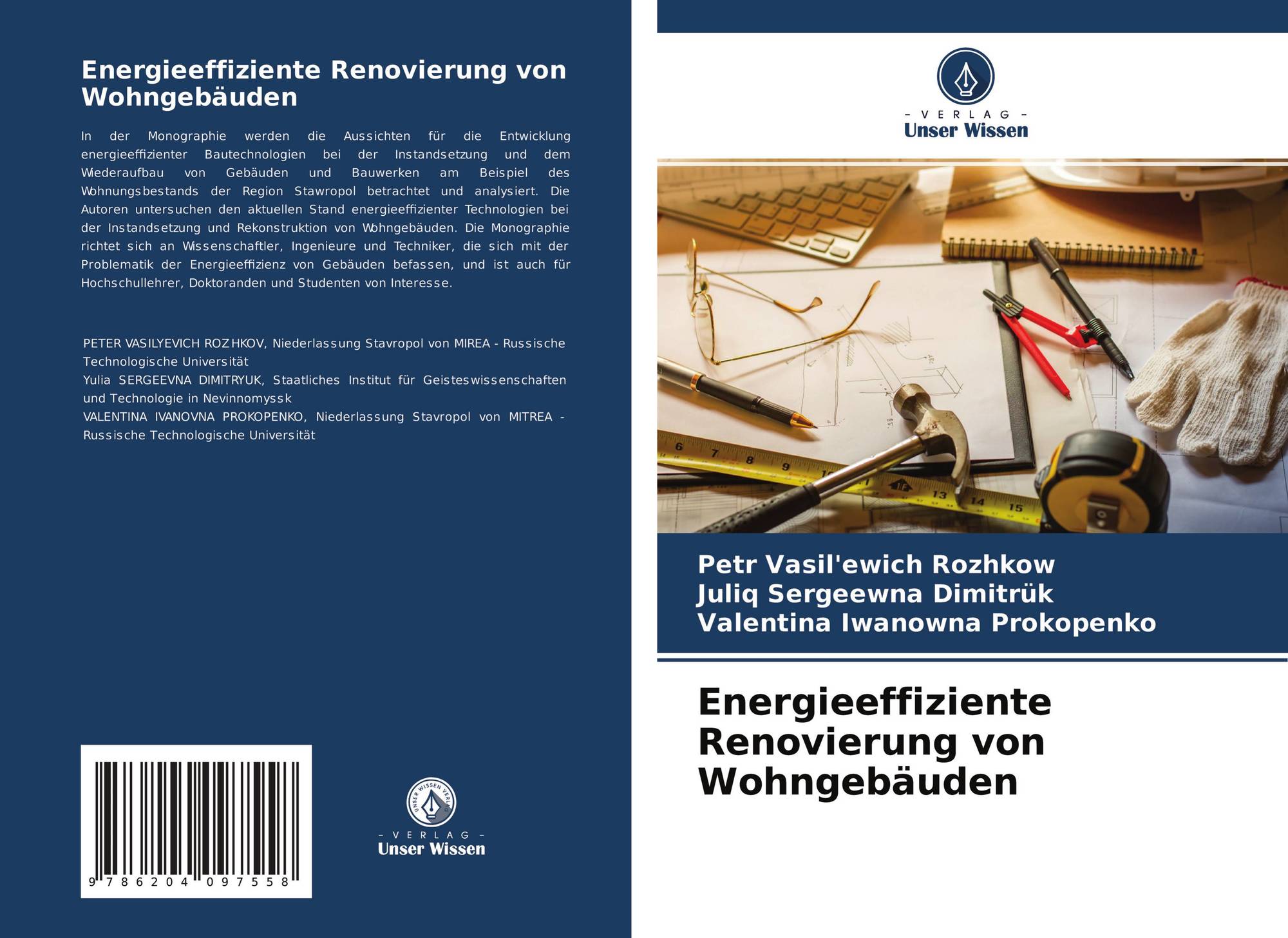 Energieeffiziente Renovierung von Wohngebäuden

In der Monographie werden die Aussichten für die Entwicklung energieeffizienter Bautechnologien bei der Instandsetzung und dem Wiederaufbau von Gebäuden und Bauwerken am Beispiel des Wohnungsbestands der Region Stawropol betrachtet und analysiert. Die Autoren untersuchen den aktuellen Stand energieeffizienter Technologien bei der Instandsetzung und Rekonstruktion von Wohngebäuden. Die Monographie richtet sich an Wissenschaftler, Ingenieure und Techniker, die sich mit der Problematik der Energieeffizienz von Gebäuden befassen, und ist auch für Hochschullehrer, Doktoranden und Studenten von Interesse.

PETER VASILYEVICH ROZHKOV, Niederlassung Stavropol von MIREA - Russische Technologische Universität
Yulia SERGEEVNA DIMITRYUK, Staatliches Institut für Geisteswissenschaften und Technologie in Nevinnomyssk
VALENTINA IVANOVNA PROKOPENKO, Niederlassung Stavropol von MITREA - Russische Technologische Universität

9 786204 097558

- VERLAG -
Unser Wissen

- VERLAG -
Unser Wissen

Petr Vasil'ewich Rozhkow
Juliq Sergeewna Dimitrük
Valentina Iwanowna Prokopenko

Energieeffiziente Renovierung von Wohngebäuden